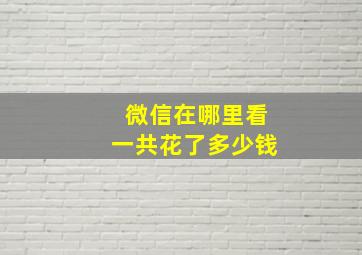 微信在哪里看
一共花了多少钱